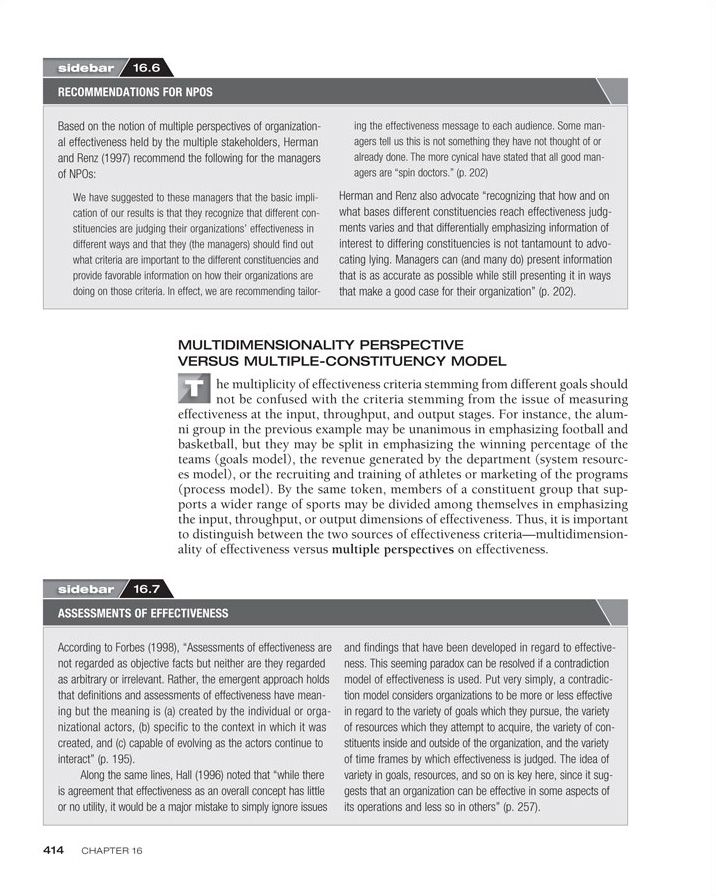 sidebar 16.6

RECOMMENDATIONS FOR NPOS

Based on the notion of multiple perspectives of organizational effectiveness held by the multiple stakeholders, Herman and Renz (1997) recommend the following for the managers of NPOs:

We have suggested to these managers that the basic implication of our results is that they recognize that different constituencies are judging their organizations' effectiveness in different ways and that they (the managers) should find out what criteria are important to the different constituencies and provide favorable information on how their organizations are doing on those criteria. In effect, we are recommending tailoring the effectiveness message to each audience. Some managers tell us this is not something they have not thought of or already done. The more cynical have stated that all good managers are "spin doctors." (p. 202)

Herman and Renz also advocate "recognizing that how and on what bases different constituencies reach effectiveness judgments varies and that differentially emphasizing information of interest to differing constituencies is not tantamount to advocating lying. Managers can (and many do) present information that is as accurate as possible while still presenting it in ways that make a good case for their organization" (p. 202).

MULTIDIMENSIONALITY PERSPECTIVE VERSUS MULTIPLE-CONSTITUENCY MODEL

The multiplicity of effectiveness criteria stemming from different goals should not be confused with the criteria stemming from the issue of measuring effectiveness at the input, throughput, and output stages. For instance, the alumni group in the previous example may be unanimous in emphasizing football and basketball, but they may be split in emphasizing the winning percentage of the teams (goals model), the revenue generated by the department (system resources model), or the recruiting and training of athletes or marketing of the programs (process model). By the same token, members of a constituent group that supports a wider range of sports may be divided among themselves in emphasizing the input, throughput, or output dimensions of effectiveness. Thus, it is important to distinguish between the two sources of effectiveness criteria—multidimensionality of effectiveness versus multiple perspectives on effectiveness.

sidebar 16.7

ASSESSMENTS OF EFFECTIVENESS

According to Forbes (1998), "Assessments of effectiveness are not regarded as objective facts but neither are they regarded as arbitrary or irrelevant. Rather, the emergent approach holds that definitions and assessments of effectiveness have meaning but the meaning is (a) created by the individual or organizational actors, (b) specific to the context in which it was created, and (c) capable of evolving as the actors continue to interact" (p. 195).

Along the same lines, Hall (1996) noted that "while there is agreement that effectiveness as an overall concept has little or no utility, it would be a major mistake to simply ignore issues and findings that have been developed in regard to effectiveness. This seeming paradox can be resolved if a contradiction model of effectiveness is used. Put very simply, a contradiction model considers organizations to be more or less effective in regard to the variety of goals which they pursue, the variety of resources which they attempt to acquire, the variety of constituents inside and outside of the organization, and the variety of time frames by which effectiveness is judged. The idea of variety in goals, resources, and so on is key here, since it suggests that an organization can be effective in some aspects of its operations and less so in others" (p. 257).

414 CHAPTER 16